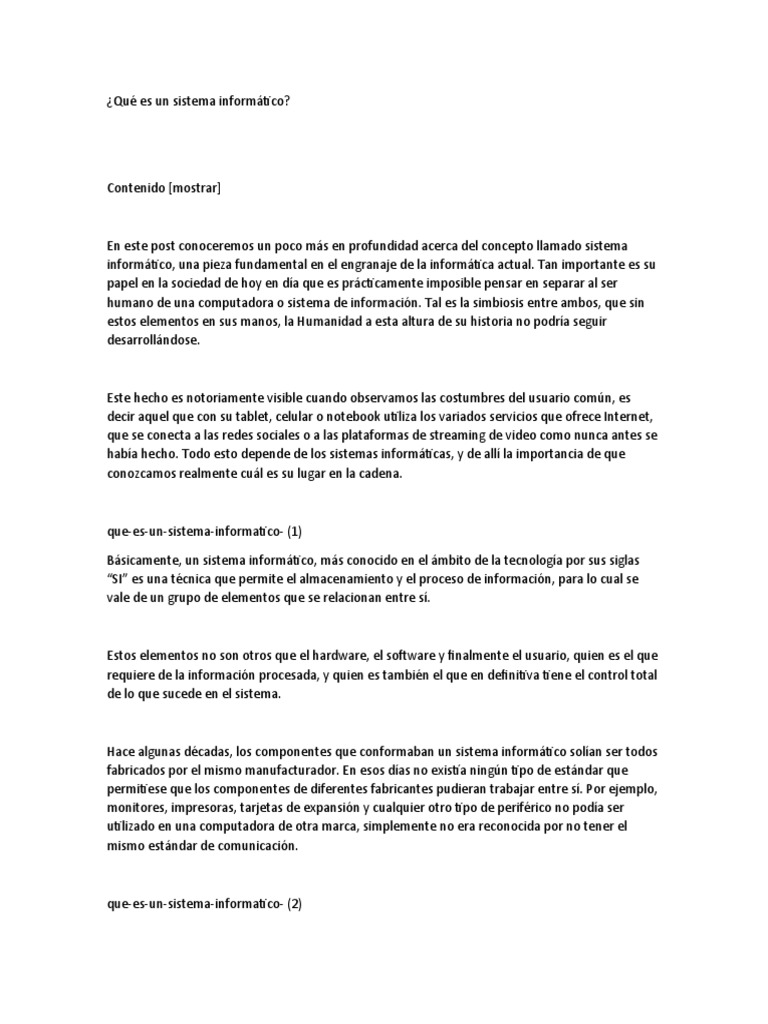 ¿Qué es un sistema informático?

Contenido [mostrar]

En este post conoceremos un poco más en profundidad acerca del concepto llamado sistema informático, una pieza fundamental en el engranaje de la informática actual. Tan importante es su papel en la sociedad de hoy en día que es prácticamente imposible pensar en separar al ser humano de una computadora o sistema de información. Tal es la simbiosis entre ambos, que sin estos elementos en sus manos, la Humanidad a esta altura de su historia no podría seguir desarrollándose.

Este hecho es notoriamente visible cuando observamos las costumbres del usuario común, es decir aquel que con su tablet, celular o notebook utiliza los variados servicios que ofrece Internet, que se conecta a las redes sociales o a las plataformas de streaming de video como nunca antes se había hecho. Todo esto depende de los sistemas informáticas, y de allí la importancia de que conozcamos realmente cuál es su lugar en la cadena.

que-es-un-sistema-informatico- (1)

Básicamente, un sistema informático, más conocido en el ámbito de la tecnología por sus siglas "SI" es una técnica que permite el almacenamiento y el proceso de información, para lo cual se vale de un grupo de elementos que se relacionan entre sí.

Estos elementos no son otros que el hardware, el software y finalmente el usuario, quien es el que requiere de la información procesada, y quien es también el que en definitiva tiene el control total de lo que sucede en el sistema.

Hace algunas décadas, los componentes que conformaban un sistema informático solían ser todos fabricados por el mismo manufacturador. En esos días no existía ningún tipo de estándar que permitiese que los componentes de diferentes fabricantes pudieran trabajar entre sí. Por ejemplo, monitores, impresoras, tarjetas de expansión y cualquier otro tipo de periférico no podía ser utilizado en una computadora de otra marca, simplemente no era reconocida por no tener el mismo estándar de comunicación.

que-es-un-sistema-informatico- (2)